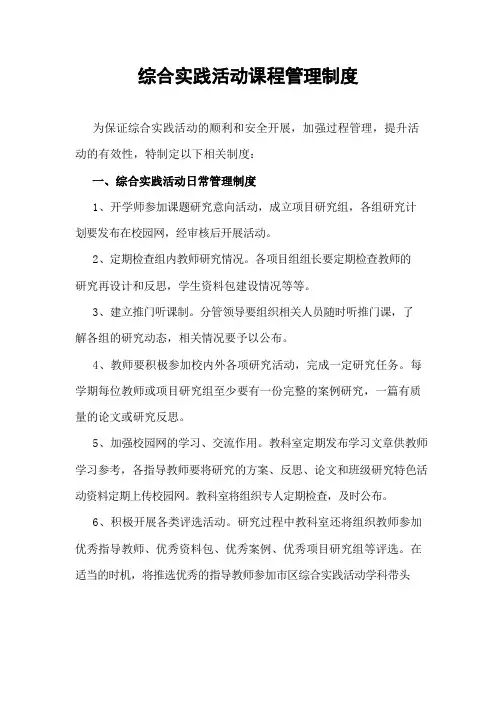 综合实践活动课程管理制度

为保证综合实践活动的顺利和安全开展，加强过程管理，提升活动的有效性，特制定以下相关制度：

一、综合实践活动日常管理制度

1、开学师参加课题研究意向活动，成立项目研究组，各组研究计划要发布在校园网，经审核后开展活动。

2、定期检查组内教师研究情况。各项目组组长要定期检查教师的研究再设计和反思，学生资料包建设情况等等。

3、建立推门听课制。分管领导要组织相关人员随时听推门课，了解各组的研究动态，相关情况要予以公布。

4、教师要积极参加校内外各项研究活动，完成一定研究任务。每学期每位教师或项目研究组至少要有一份完整的案例研究，一篇有质量的论文或研究反思。

5、加强校园网的学习、交流作用。教科室定期发布学习文章供教师学习参考，各指导教师要将研究的方案、反思、论文和班级研究特色活动资料定期上传校园网。教科室将组织专人定期检查，及时公布。

6、积极开展各类评选活动。研究过程中教科室还将组织教师参加优秀指导教师、优秀资料包、优秀案例、优秀项目研究组等评选。在适当的时机，将推选优秀的指导教师参加市区综合实践活动学科带头